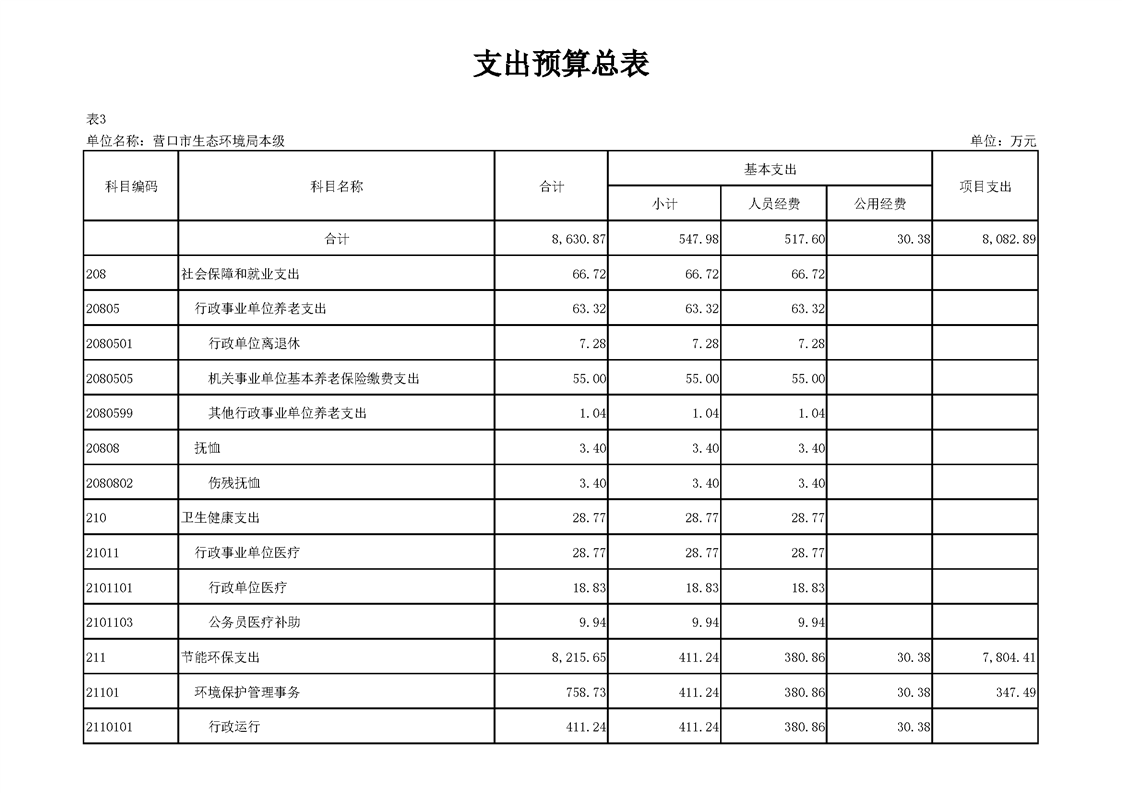 支出预算总表

表3

单位名称：营口市生态环境局本级　　　　单位：万元

| 科目编码 | 科目名称 | 合计 | 基本支出 小计 | 基本支出 人员经费 | 基本支出 公用经费 | 项目支出 |
|---|---|---|---|---|---|---|
| | 合计 | 8,630.87 | 547.98 | 517.60 | 30.38 | 8,082.89 |
| 208 | 社会保障和就业支出 | 66.72 | 66.72 | 66.72 | | |
| 20805 | 行政事业单位养老支出 | 63.32 | 63.32 | 63.32 | | |
| 2080501 | 行政单位离退休 | 7.28 | 7.28 | 7.28 | | |
| 2080505 | 机关事业单位基本养老保险缴费支出 | 55.00 | 55.00 | 55.00 | | |
| 2080599 | 其他行政事业单位养老支出 | 1.04 | 1.04 | 1.04 | | |
| 20808 | 抚恤 | 3.40 | 3.40 | 3.40 | | |
| 2080802 | 伤残抚恤 | 3.40 | 3.40 | 3.40 | | |
| 210 | 卫生健康支出 | 28.77 | 28.77 | 28.77 | | |
| 21011 | 行政事业单位医疗 | 28.77 | 28.77 | 28.77 | | |
| 2101101 | 行政单位医疗 | 18.83 | 18.83 | 18.83 | | |
| 2101103 | 公务员医疗补助 | 9.94 | 9.94 | 9.94 | | |
| 211 | 节能环保支出 | 8,215.65 | 411.24 | 380.86 | 30.38 | 7,804.41 |
| 21101 | 环境保护管理事务 | 758.73 | 411.24 | 380.86 | 30.38 | 347.49 |
| 2110101 | 行政运行 | 411.24 | 411.24 | 380.86 | 30.38 | |